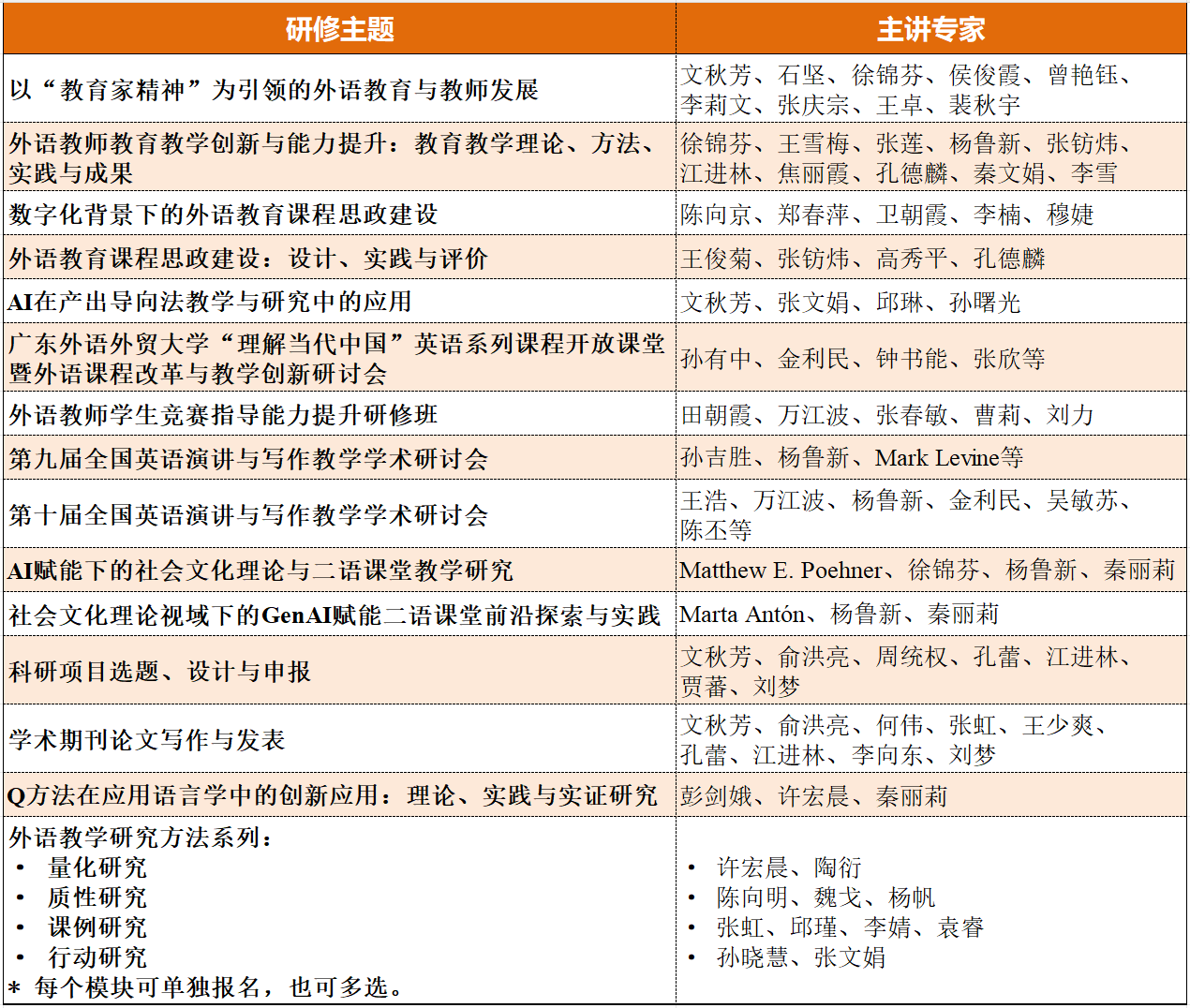 | 研修主题 | 主讲专家 |
|---|---|
| 以“教育家精神”为引领的外语教育与教师发展 | 文秋芳、石坚、徐锦芬、侯俊霞、曾艳钰、李莉文、张庆宗、王卓、裴秋宇 |
| 外语教师教育教学创新与能力提升：教育教学理论、方法、实践与成果 | 徐锦芬、王雪梅、张莲、杨鲁新、张钫炜、江进林、焦丽霞、孔德麟、秦文娟、李雪 |
| 数字化背景下的外语教育课程思政建设 | 陈向京、郑春萍、卫朝霞、李楠、穆婕 |
| 外语教育课程思政建设：设计、实践与评价 | 王俊菊、张钫炜、高秀平、孔德麟 |
| AI在产出导向法教学与研究中的应用 | 文秋芳、张文娟、邱琳、孙曙光 |
| 广东外语外贸大学“理解当代中国”英语系列课程开放课堂暨外语课程改革与教学创新研讨会 | 孙有中、金利民、钟书能、张欣等 |
| 外语教师学生竞赛指导能力提升研修班 | 田朝霞、万江波、张春敏、曹莉、刘力 |
| 第九届全国英语演讲与写作教学学术研讨会 | 孙吉胜、杨鲁新、Mark Levine等 |
| 第十届全国英语演讲与写作教学学术研讨会 | 王浩、万江波、杨鲁新、金利民、吴敏苏、陈丕等 |
| AI赋能下的社会文化理论与二语课堂教学研究 | Matthew E. Poehner、徐锦芬、杨鲁新、秦丽莉 |
| 社会文化理论视域下的GenAI赋能二语课堂前沿探索与实践 | Marta Antón、杨鲁新、秦丽莉 |
| 科研项目选题、设计与申报 | 文秋芳、俞洪亮、周统权、孔蕾、江进林、贾蕃、刘梦 |
| 学术期刊论文写作与发表 | 文秋芳、俞洪亮、何伟、张虹、王少爽、孔蕾、江进林、李向东、刘梦 |
| Q方法在应用语言学中的创新应用：理论、实践与实证研究 | 彭剑娥、许宏晨、秦丽莉 |
| 外语教学研究方法系列：<br>• 量化研究<br>• 质性研究<br>• 课例研究<br>• 行动研究<br>* 每个模块可单独报名，也可多选。 | • 许宏晨、陶衍<br>• 陈向明、魏戈、杨帆<br>• 张虹、邱瑾、李婧、袁睿<br>• 孙晓慧、张文娟 |